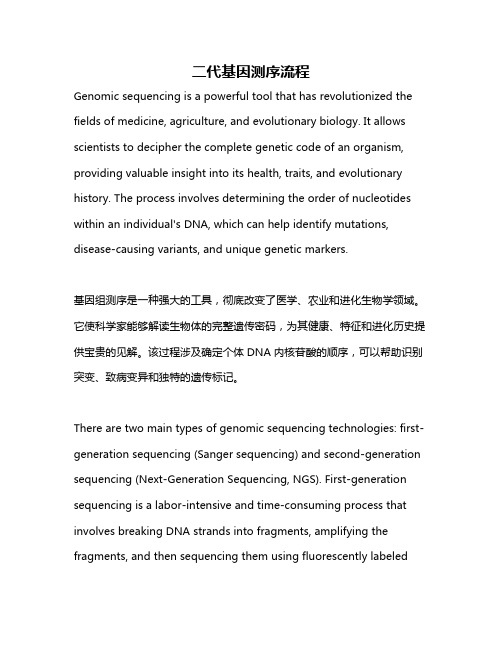 二代基因测序流程

Genomic sequencing is a powerful tool that has revolutionized the fields of medicine, agriculture, and evolutionary biology. It allows scientists to decipher the complete genetic code of an organism, providing valuable insight into its health, traits, and evolutionary history. The process involves determining the order of nucleotides within an individual's DNA, which can help identify mutations, disease-causing variants, and unique genetic markers.

基因组测序是一种强大的工具，彻底改变了医学、农业和进化生物学领域。它使科学家能够解读生物体的完整遗传密码，为其健康、特征和进化历史提供宝贵的见解。该过程涉及确定个体 DNA 内核苷酸的顺序，可以帮助识别突变、致病变异和独特的遗传标记。

There are two main types of genomic sequencing technologies: first-generation sequencing (Sanger sequencing) and second-generation sequencing (Next-Generation Sequencing, NGS). First-generation sequencing is a labor-intensive and time-consuming process that involves breaking DNA strands into fragments, amplifying the fragments, and then sequencing them using fluorescently labeled